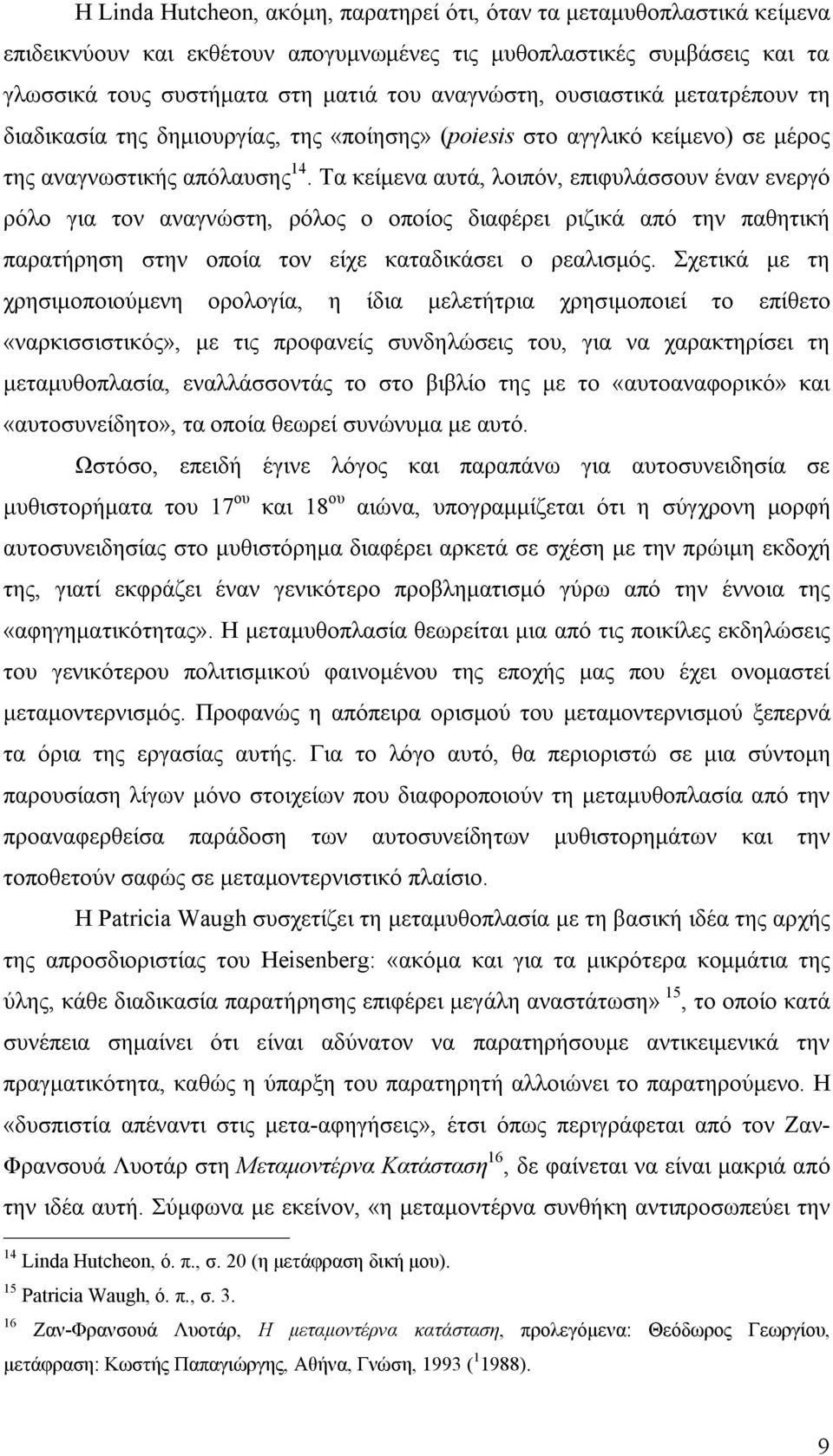 Η Linda Hutcheon, ακόμη, παρατηρεί ότι, όταν τα μεταμυθοπλαστικά κείμενα επιδεικνύουν και εκθέτουν απογυμνωμένες τις μυθοπλαστικές συμβάσεις και τα γλωσσικά τους συστήματα στη ματιά του αναγνώστη, ουσιαστικά μετατρέπουν τη διαδικασία της δημιουργίας, της «ποίησης» (poiesis στο αγγλικό κείμενο) σε μέρος της αναγνωστικής απόλαυσης$^{14}$. Τα κείμενα αυτά, λοιπόν, επιφυλάσσουν έναν ενεργό ρόλο για τον αναγνώστη, ρόλος ο οποίος διαφέρει ριζικά από την παθητική παρατήρηση στην οποία τον είχε καταδικάσει ο ρεαλισμός. Σχετικά με τη χρησιμοποιούμενη ορολογία, η ίδια μελετήτρια χρησιμοποιεί το επίθετο «ναρκισσιστικός», με τις προφανείς συνδηλώσεις του, για να χαρακτηρίσει τη μεταμυθοπλασία, εναλλάσσοντάς το στο βιβλίο της με το «αυτοαναφορικό» και «αυτοσυνείδητο», τα οποία θεωρεί συνώνυμα με αυτό.

Ωστόσο, επειδή έγινε λόγος και παραπάνω για αυτοσυνειδησία σε μυθιστορήματα του 17$^{ου}$ και 18$^{ου}$ αιώνα, υπογραμμίζεται ότι η σύγχρονη μορφή αυτοσυνειδησίας στο μυθιστόρημα διαφέρει αρκετά σε σχέση με την πρώιμη εκδοχή της, γιατί εκφράζει έναν γενικότερο προβληματισμό γύρω από την έννοια της «αφηγηματικότητας». Η μεταμυθοπλασία θεωρείται μια από τις ποικίλες εκδηλώσεις του γενικότερου πολιτισμικού φαινομένου της εποχής μας που έχει ονομαστεί μεταμοντερνισμός. Προφανώς η απόπειρα ορισμού του μεταμοντερνισμού ξεπερνά τα όρια της εργασίας αυτής. Για το λόγο αυτό, θα περιοριστώ σε μια σύντομη παρουσίαση λίγων μόνο στοιχείων που διαφοροποιούν τη μεταμυθοπλασία από την προαναφερθείσα παράδοση των αυτοσυνείδητων μυθιστορημάτων και την τοποθετούν σαφώς σε μεταμοντερνιστικό πλαίσιο.

Η Patricia Waugh συσχετίζει τη μεταμυθοπλασία με τη βασική ιδέα της αρχής της απροσδιοριστίας του Heisenberg: «ακόμα και για τα μικρότερα κομμάτια της ύλης, κάθε διαδικασία παρατήρησης επιφέρει μεγάλη αναστάτωση» $^{15}$, το οποίο κατά συνέπεια σημαίνει ότι είναι αδύνατον να παρατηρήσουμε αντικειμενικά την πραγματικότητα, καθώς η ύπαρξη του παρατηρητή αλλοιώνει το παρατηρούμενο. Η «δυσπιστία απέναντι στις μετα-αφηγήσεις», έτσι όπως περιγράφεται από τον Ζαν-Φρανσουά Λυοτάρ στη Μεταμοντέρνα Κατάσταση$^{16}$, δε φαίνεται να είναι μακριά από την ιδέα αυτή. Σύμφωνα με εκείνον, «η μεταμοντέρνα συνθήκη αντιπροσωπεύει την

$^{14}$ Linda Hutcheon, ό. π., σ. 20 (η μετάφραση δική μου).
$^{15}$ Patricia Waugh, ό. π., σ. 3.
$^{16}$ Ζαν-Φρανσουά Λυοτάρ, Η μεταμοντέρνα κατάσταση, προλεγόμενα: Θεόδωρος Γεωργίου, μετάφραση: Κωστής Παπαγιώργης, Αθήνα, Γνώση, 1993 ($^{1}$1988).

9